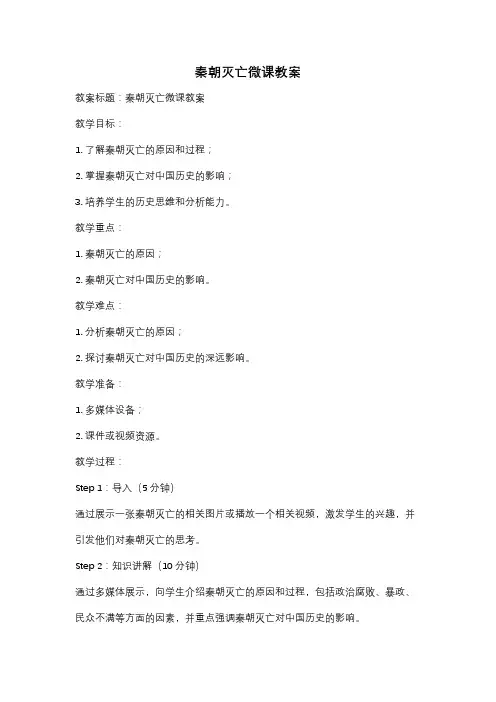 秦朝灭亡微课教案

教案标题：秦朝灭亡微课教案

教学目标：

1. 了解秦朝灭亡的原因和过程；

2. 掌握秦朝灭亡对中国历史的影响；

3. 培养学生的历史思维和分析能力。

教学重点：

1. 秦朝灭亡的原因；

2. 秦朝灭亡对中国历史的影响。

教学难点：

1. 分析秦朝灭亡的原因；

2. 探讨秦朝灭亡对中国历史的深远影响。

教学准备：

1. 多媒体设备；

2. 课件或视频资源。

教学过程：

Step 1：导入（5 分钟）

通过展示一张秦朝灭亡的相关图片或播放一个相关视频，激发学生的兴趣，并引发他们对秦朝灭亡的思考。

Step 2：知识讲解（10 分钟）

通过多媒体展示，向学生介绍秦朝灭亡的原因和过程，包括政治腐败、暴政、民众不满等方面的因素，并重点强调秦朝灭亡对中国历史的影响。